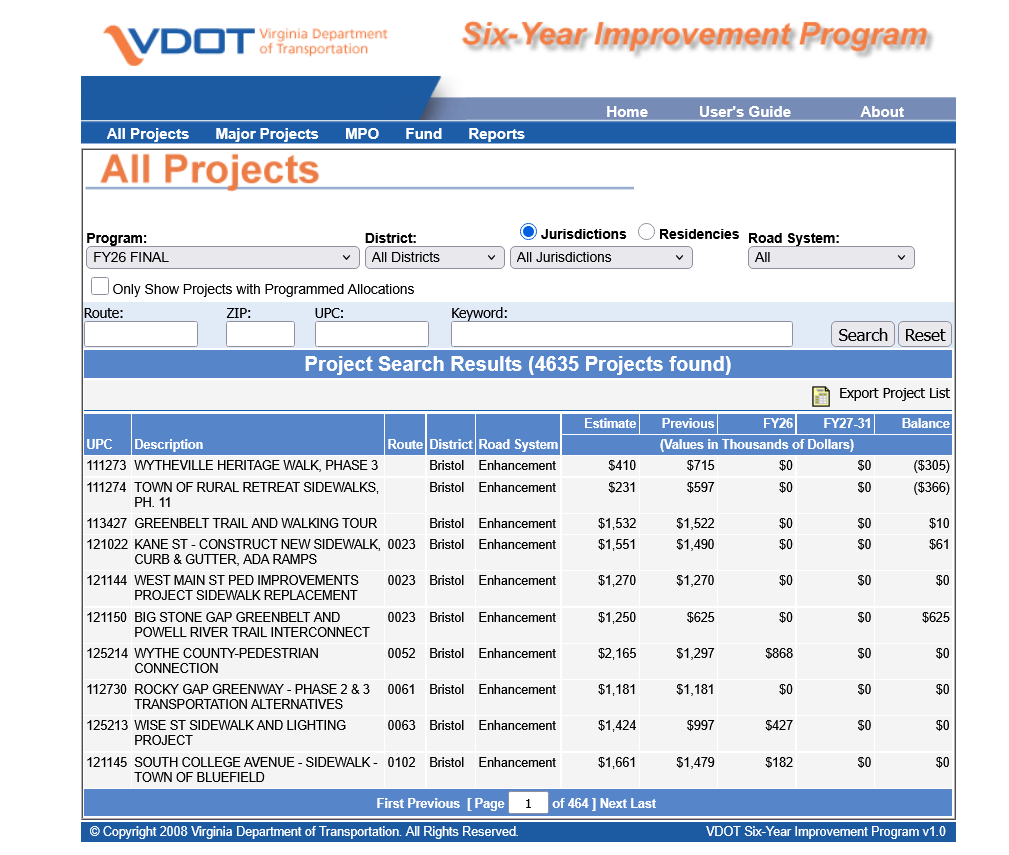 VDOT Virginia Department of Transportation

Six-Year Improvement Program

Home User's Guide About

All Projects Major Projects MPO Fund Reports

All Projects

Program: FY26 FINAL
District: All Districts
Jurisdictions Residencies
All Jurisdictions
Road System: All

Only Show Projects with Programmed Allocations

Route: ZIP: UPC: Keyword: Search Reset

Project Search Results (4635 Projects found)

Export Project List

| UPC | Description | Route | District | Road System | Estimate | Previous | FY26 | FY27-31 | Balance |
|---|---|---|---|---|---|---|---|---|---|
| | | | | | (Values in Thousands of Dollars) | | | | |
| 111273 | WYTHEVILLE HERITAGE WALK, PHASE 3 | | Bristol | Enhancement | $410 | $715 | $0 | $0 | ($305) |
| 111274 | TOWN OF RURAL RETREAT SIDEWALKS, PH. 11 | | Bristol | Enhancement | $231 | $597 | $0 | $0 | ($366) |
| 113427 | GREENBELT TRAIL AND WALKING TOUR | | Bristol | Enhancement | $1,532 | $1,522 | $0 | $0 | $10 |
| 121022 | KANE ST - CONSTRUCT NEW SIDEWALK, CURB & GUTTER, ADA RAMPS | 0023 | Bristol | Enhancement | $1,551 | $1,490 | $0 | $0 | $61 |
| 121144 | WEST MAIN ST PED IMPROVEMENTS PROJECT SIDEWALK REPLACEMENT | 0023 | Bristol | Enhancement | $1,270 | $1,270 | $0 | $0 | $0 |
| 121150 | BIG STONE GAP GREENBELT AND POWELL RIVER TRAIL INTERCONNECT | 0023 | Bristol | Enhancement | $1,250 | $625 | $0 | $0 | $625 |
| 125214 | WYTHE COUNTY-PEDESTRIAN CONNECTION | 0052 | Bristol | Enhancement | $2,165 | $1,297 | $868 | $0 | $0 |
| 112730 | ROCKY GAP GREENWAY - PHASE 2 & 3 TRANSPORTATION ALTERNATIVES | 0061 | Bristol | Enhancement | $1,181 | $1,181 | $0 | $0 | $0 |
| 125213 | WISE ST SIDEWALK AND LIGHTING PROJECT | 0063 | Bristol | Enhancement | $1,424 | $997 | $427 | $0 | $0 |
| 121145 | SOUTH COLLEGE AVENUE - SIDEWALK - TOWN OF BLUEFIELD | 0102 | Bristol | Enhancement | $1,661 | $1,479 | $182 | $0 | $0 |

First Previous [ Page 1 of 464 ] Next Last

© Copyright 2008 Virginia Department of Transportation. All Rights Reserved. VDOT Six-Year Improvement Program v1.0